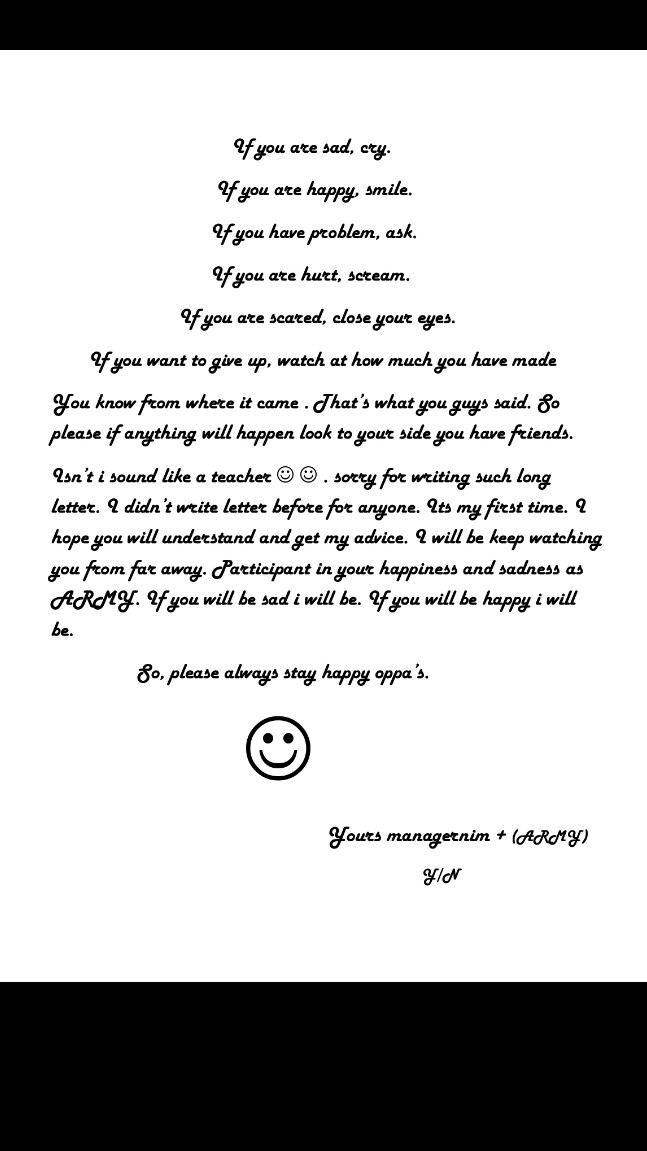 If you are sad, cry.

If you are happy, smile.

If you have problem, ask.

If you are hurt, scream.

If you are scared, close your eyes.

If you want to give up, watch at how much you have made

You know from where it came . That's what you guys said. So please if anything will happen look to your side you have friends.

Isn't i sound like a teacher ☺ ☺ . sorry for writing such long letter. I didn't write letter before for anyone. Its my first time. I hope you will understand and get my advice. I will be keep watching you from far away. Participant in your happiness and sadness as ARMY. If you will be sad i will be. If you will be happy i will be.

So, please always stay happy oppa's.

☺

Yours managernim + (ARMY)

Y/N